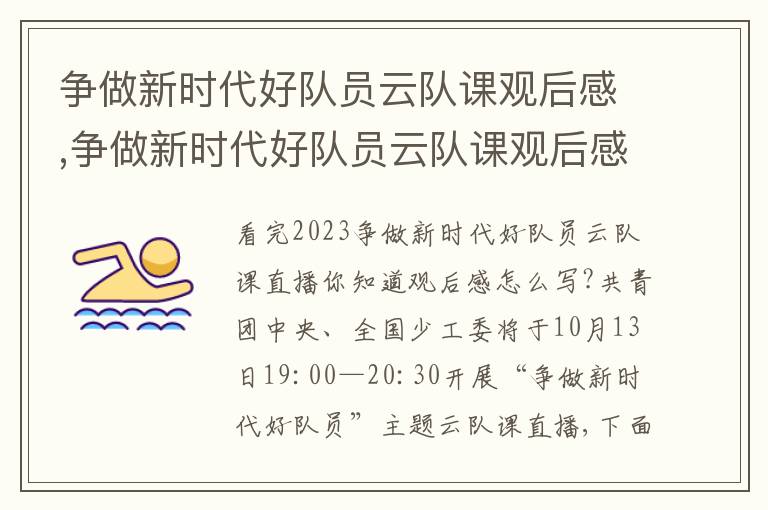 争做新时代好队员云队课观后感,争做新时代好队员云队课观后感

看完2023争做新时代好队员云队课直播你知道观后感怎么写?共青团中央、全国少工委将于10月13日19:00—20:30开展“争做新时代好队员”主题云队课直播,下面